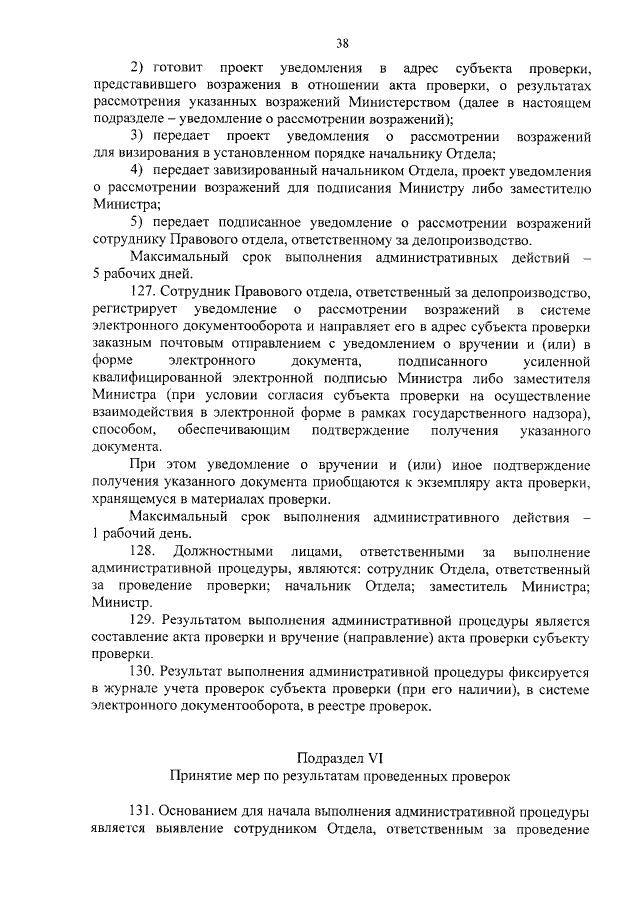 38

2) готовит проект уведомления в адрес субъекта проверки, представившего возражения в отношении акта проверки, о результатах рассмотрения указанных возражений Министерством (далее в настоящем подразделе – уведомление о рассмотрении возражений);

3) передает проект уведомления о рассмотрении возражений для визирования в установленном порядке начальнику Отдела;

4) передает завизированный начальником Отдела, проект уведомления о рассмотрении возражений для подписания Министру либо заместителю Министра;

5) передает подписанное уведомление о рассмотрении возражений сотруднику Правового отдела, ответственному за делопроизводство.

Максимальный срок выполнения административных действий – 5 рабочих дней.

127. Сотрудник Правового отдела, ответственный за делопроизводство, регистрирует уведомление о рассмотрении возражений в системе электронного документооборота и направляет его в адрес субъекта проверки заказным почтовым отправлением с уведомлением о вручении и (или) в форме электронного документа, подписанного усиленной квалифицированной электронной подписью Министра либо заместителя Министра (при условии согласия субъекта проверки на осуществление взаимодействия в электронной форме в рамках государственного надзора), способом, обеспечивающим подтверждение получения указанного документа.

При этом уведомление о вручении и (или) иное подтверждение получения указанного документа приобщаются к экземпляру акта проверки, хранящемуся в материалах проверки.

Максимальный срок выполнения административного действия – 1 рабочий день.

128. Должностными лицами, ответственными за выполнение административной процедуры, являются: сотрудник Отдела, ответственный за проведение проверки; начальник Отдела; заместитель Министра; Министр.

129. Результатом выполнения административной процедуры является составление акта проверки и вручение (направление) акта проверки субъекту проверки.

130. Результат выполнения административной процедуры фиксируется в журнале учета проверок субъекта проверки (при его наличии), в системе электронного документооборота, в реестре проверок.

Подраздел VI
Принятие мер по результатам проведенных проверок

131. Основанием для начала выполнения административной процедуры является выявление сотрудником Отдела, ответственным за проведение